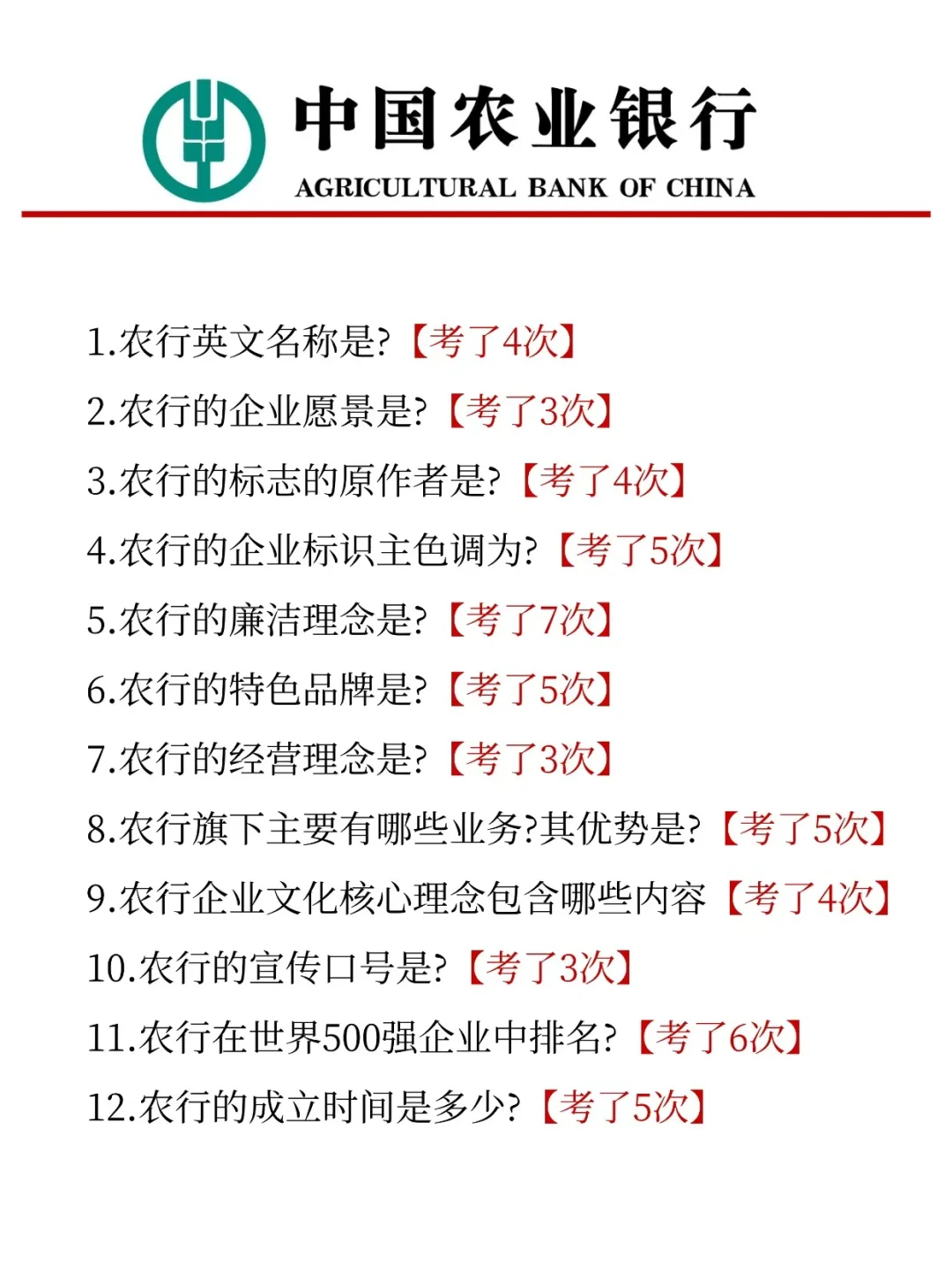 中国农业银行
AGRICULTURAL BANK OF CHINA

1.农行英文名称是?【考了4次】
2.农行的企业愿景是?【考了3次】
3.农行的标志的原作者是?【考了4次】
4.农行的企业标识主色调为?【考了5次】
5.农行的廉洁理念是?【考了7次】
6.农行的特色品牌是?【考了5次】
7.农行的经营理念是?【考了3次】
8.农行旗下主要有哪些业务?其优势是?【考了5次】
9.农行企业文化核心理念包含哪些内容【考了4次】
10.农行的宣传口号是?【考了3次】
11.农行在世界500强企业中排名?【考了6次】
12.农行的成立时间是多少?【考了5次】